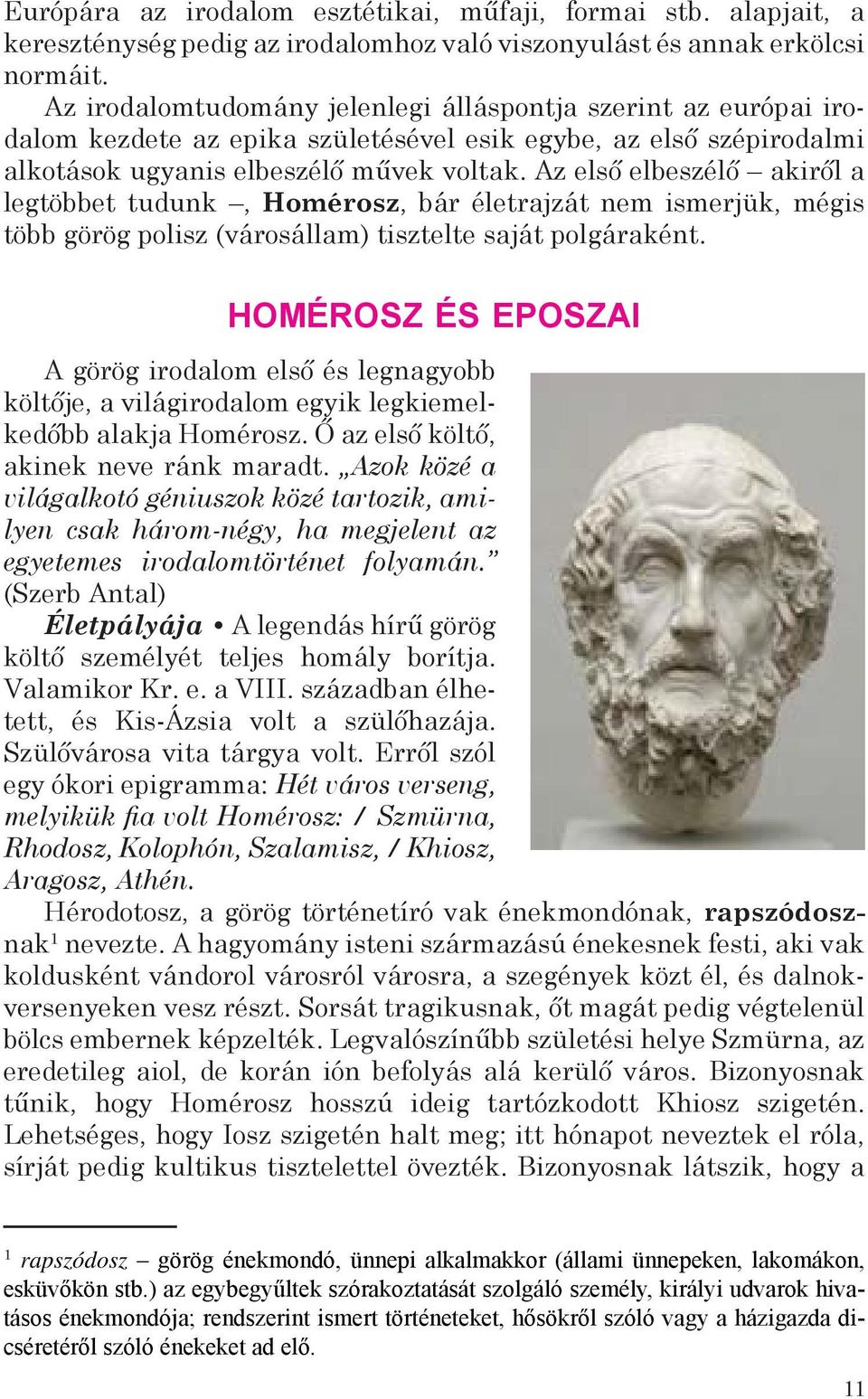 Európára az irodalom esztétikai, műfaji, formai stb. alapjait, a kereszténység pedig az irodalomhoz való viszonyulást és annak erkölcsi normáit.

Az irodalomtudomány jelenlegi álláspontja szerint az európai irodalom kezdete az epika születésével esik egybe, az első szépirodalmi alkotások ugyanis elbeszélő művek voltak. Az első elbeszélő – akiről a legtöbbet tudunk –, Homérosz, bár életrajzát nem ismerjük, mégis több görög polisz (városállam) tisztelte saját polgáraként.

HOMÉROSZ ÉS EPOSZAI

A görög irodalom első és legnagyobb költője, a világirodalom egyik legkiemelkedőbb alakja Homérosz. Ő az első költő, akinek neve ránk maradt. „Azok közé a világalkotó géniuszok közé tartozik, amilyen csak három-négy, ha megjelent az egyetemes irodalomtörténet folyamán.” (Szerb Antal)

Életpályája • A legendás hírű görög költő személyét teljes homály borítja. Valamikor Kr. e. a VIII. században élhetett, és Kis-Ázsia volt a szülőhazája. Szülővárosa vita tárgya volt. Erről szól egy ókori epigramma: Hét város verseng, melyikük fia volt Homérosz: / Szmürna, Rhodosz, Kolophón, Szalamisz, / Khiosz, Aragosz, Athén.

Hérodotosz, a görög történetíró vak énekmondónak, rapszódosznak$^1$ nevezte. A hagyomány isteni származású énekesnek festi, aki vak koldusként vándorol városról városra, a szegények közt él, és dalnokversenyeken vesz részt. Sorsát tragikusnak, őt magát pedig végtelenül bölcs embernek képzelték. Legvalószínűbb születési helye Szmürna, az eredetileg aiol, de korán ión befolyás alá kerülő város. Bizonyosnak tűnik, hogy Homérosz hosszú ideig tartózkodott Khiosz szigetén. Lehetséges, hogy Iosz szigetén halt meg; itt hónapot neveztek el róla, sírját pedig kultikus tisztelettel övezték. Bizonyosnak látszik, hogy a

$^1$ rapszódosz – görög énekmondó, ünnepi alkalmakkor (állami ünnepeken, lakomákon, esküvőkön stb.) az egybegyűltek szórakoztatását szolgáló személy, királyi udvarok hivatásos énekmondója; rendszerint ismert történeteket, hősökről szóló vagy a házigazda dicséretéről szóló énekeket ad elő.

11